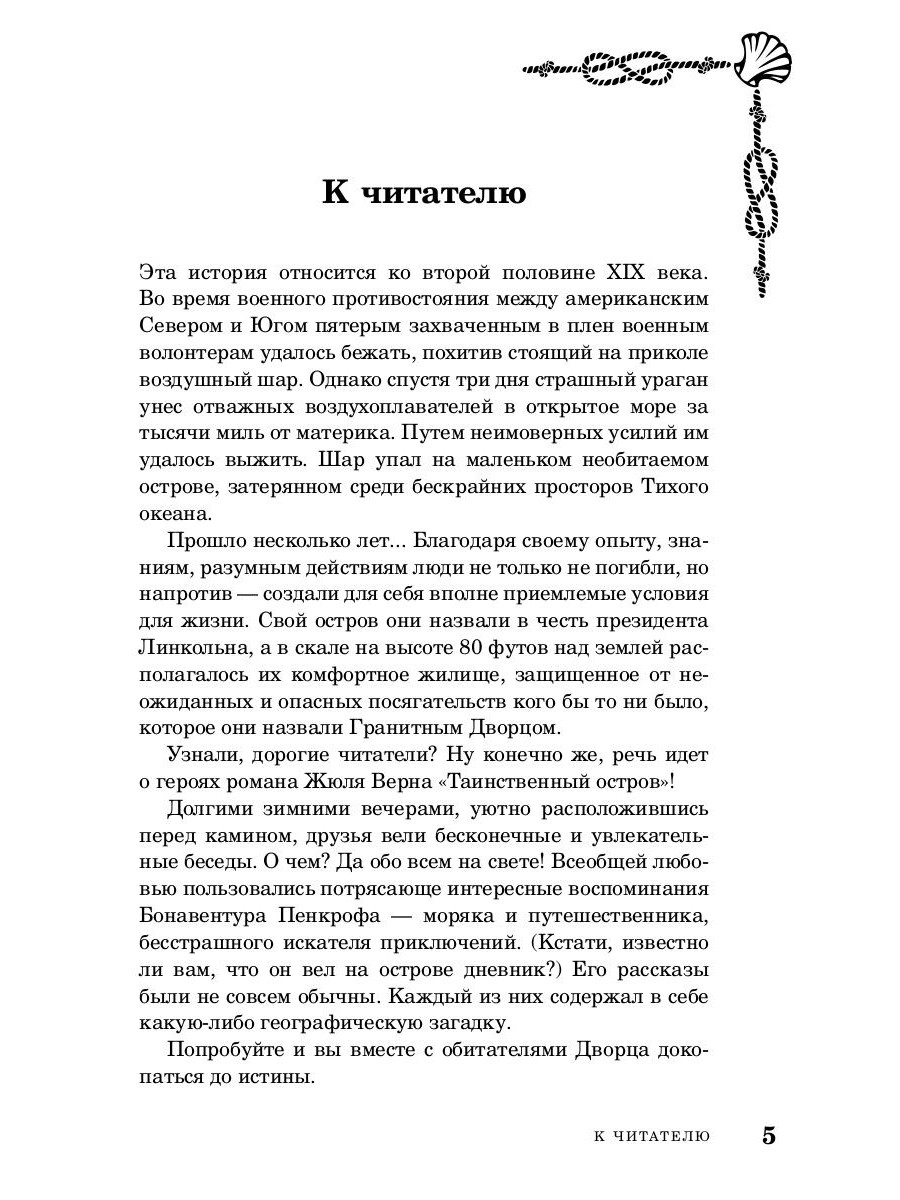 К читателю

Эта история относится ко второй половине XIX века. Во время военного противостояния между американским Севером и Югом пятерым захваченным в плен военным волонтерам удалось бежать, похитив стоящий на приколе воздушный шар. Однако спустя три дня страшный ураган унес отважных воздухоплавателей в открытое море за тысячи миль от материка. Путем неимоверных усилий им удалось выжить. Шар упал на маленьком необитаемом острове, затерянном среди бескрайних просторов Тихого океана.

Прошло несколько лет... Благодаря своему опыту, знаниям, разумным действиям люди не только не погибли, но напротив — создали для себя вполне приемлемые условия для жизни. Свой остров они назвали в честь президента Линкольна, а в скале на высоте 80 футов над землей располагалось их комфортное жилище, защищенное от неожиданных и опасных посягательств кого бы то ни было, которое они назвали Гранитным Дворцом.

Узнали, дорогие читатели? Ну конечно же, речь идет о героях романа Жюля Верна «Таинственный остров»!

Долгими зимними вечерами, уютно расположившись перед камином, друзья вели бесконечные и увлекательные беседы. О чем? Да обо всем на свете! Всеобщей любовью пользовались потрясающе интересные воспоминания Бонавентура Пенкрофа — моряка и путешественника, бесстрашного искателя приключений. (Кстати, известно ли вам, что он вел на острове дневник?) Его рассказы были не совсем обычны. Каждый из них содержал в себе какую-либо географическую загадку.

Попробуйте и вы вместе с обитателями Дворца докопаться до истины.

К ЧИТАТЕЛЮ 5